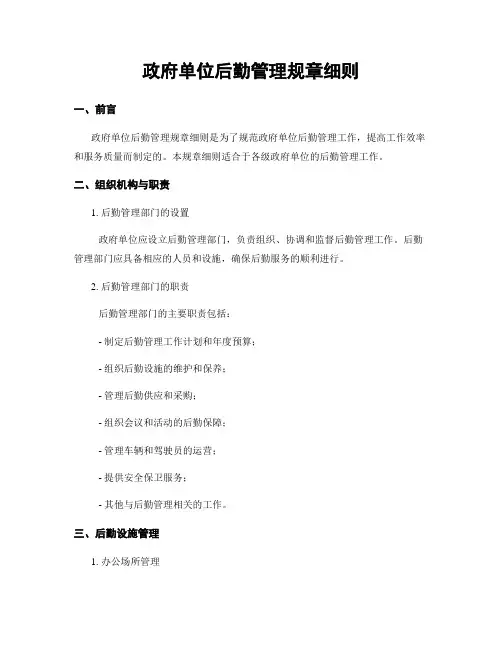 政府单位后勤管理规章细则

一、前言

政府单位后勤管理规章细则是为了规范政府单位后勤管理工作，提高工作效率和服务质量而制定的。本规章细则适合于各级政府单位的后勤管理工作。

二、组织机构与职责

1. 后勤管理部门的设置

政府单位应设立后勤管理部门，负责组织、协调和监督后勤管理工作。后勤管理部门应具备相应的人员和设施，确保后勤服务的顺利进行。

2. 后勤管理部门的职责

后勤管理部门的主要职责包括：

- 制定后勤管理工作计划和年度预算；

- 组织后勤设施的维护和保养；

- 管理后勤供应和采购；

- 组织会议和活动的后勤保障；

- 管理车辆和驾驶员的运营；

- 提供安全保卫服务；

- 其他与后勤管理相关的工作。

三、后勤设施管理

1. 办公场所管理